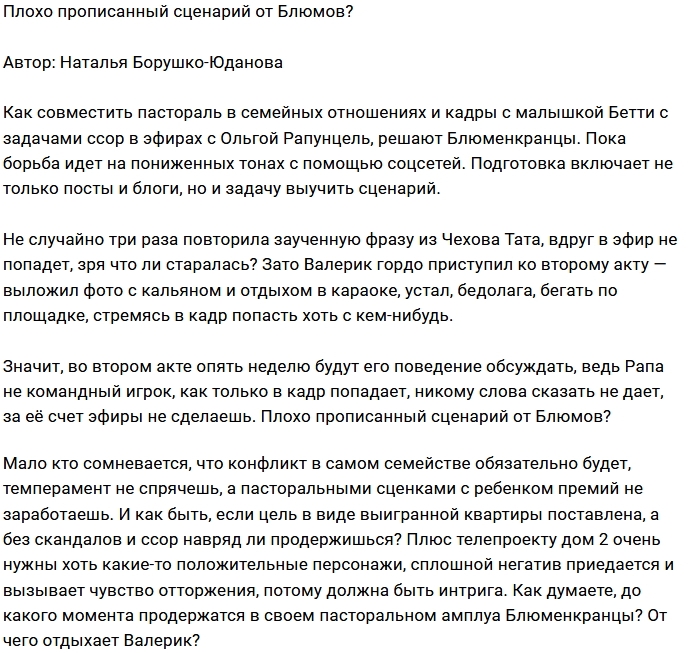 Плохо прописанный сценарий от Блюмов?

Автор: Наталья Борушко-Юданова

Как совместить пастораль в семейных отношениях и кадры с малышкой Бетти с задачами ссор в эфирах с Ольгой Рапунцель, решают Блюменкранцы. Пока борьба идет на пониженных тонах с помощью соцсетей. Подготовка включает не только посты и блоги, но и задачу выучить сценарий.

Не случайно три раза повторила заученную фразу из Чехова Тата, вдруг в эфир не попадет, зря что ли старалась? Зато Валерик гордо приступил ко второму акту — выложил фото с кальяном и отдыхом в караоке, устал, бедолага, бегать по площадке, стремясь в кадр попасть хоть с кем-нибудь.

Значит, во втором акте опять неделю будут его поведение обсуждать, ведь Рапа не командный игрок, как только в кадр попадает, никому слова сказать не дает, за её счет эфиры не сделаешь. Плохо прописанный сценарий от Блюмов?

Мало кто сомневается, что конфликт в самом семействе обязательно будет, темперамент не спрячешь, а пасторальными сценками с ребенком премий не заработаешь. И как быть, если цель в виде выигранной квартиры поставлена, а без скандалов и ссор навряд ли продержишься? Плюс телепроекту дом 2 очень нужны хоть какие-то положительные персонажи, сплошной негатив приедается и вызывает чувство отторжения, потому должна быть интрига. Как думаете, до какого момента продержатся в своем пасторальном амплуа Блюменкранцы? От чего отдыхает Валерик?